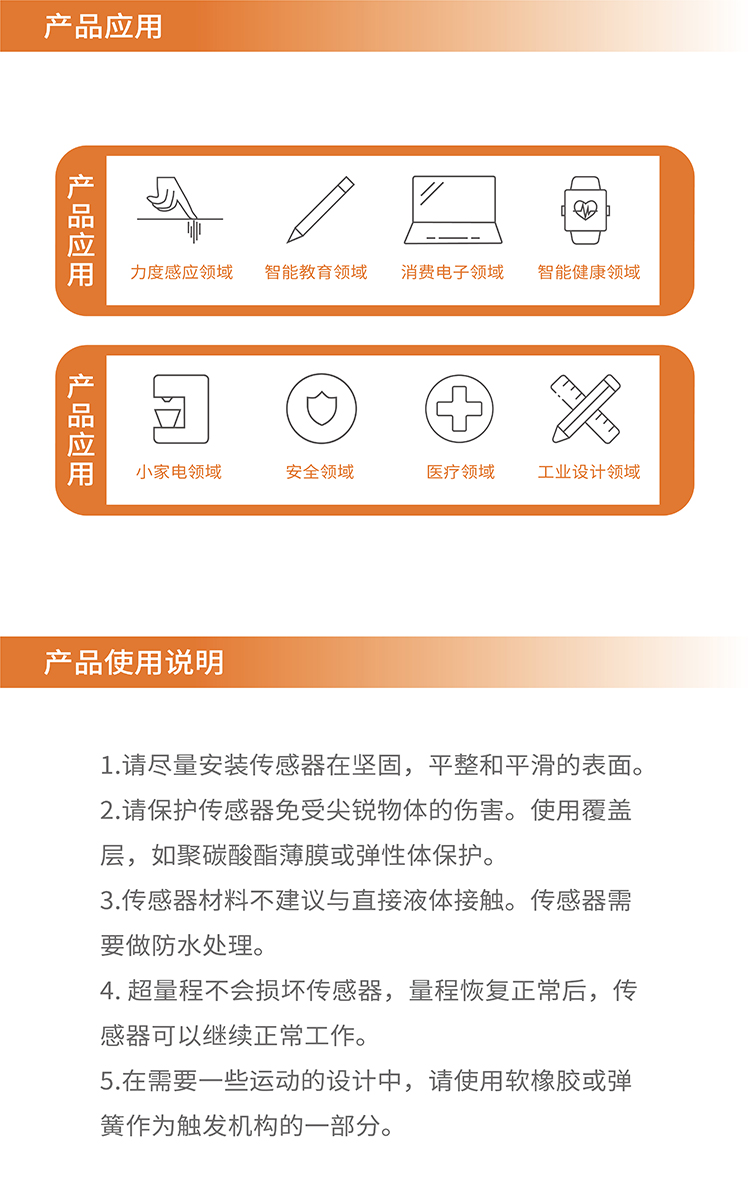 产品应用

产品应用

力度感应领域

智能教育领域

消费电子领域

智能健康领域

产品应用

小家电领域

安全领域

医疗领域

工业设计领域

产品使用说明

1.请尽量安装传感器在坚固，平整和平滑的表面。

2.请保护传感器免受尖锐物体的伤害。使用覆盖层，如聚碳酸酯薄膜或弹性体保护。

3.传感器材料不建议与直接液体接触。传感器需要做防水处理。

4. 超量程不会损坏传感器，量程恢复正常后，传感器可以继续正常工作。

5.在需要一些运动的设计中，请使用软橡胶或弹簧作为触发机构的一部分。